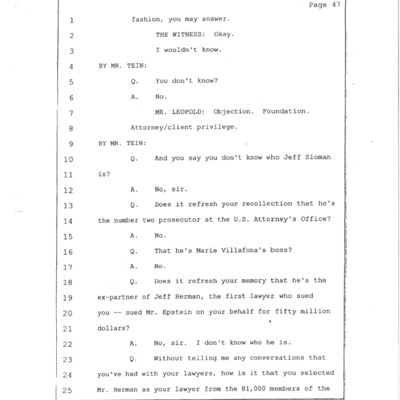 Page 47

1 fashion, you may answer.

2 THE WITNESS: Okay.

3 I wouldn't know.

4 BY MR. TEIN:

5 Q. You don't know?

6 A. No.

7 MR. LEOPOLD: Objection. Foundation.

8 Attorney/client privilege.

9 BY MR. TEIN:

10 Q. And you say you don't know who Jeff Sloman

11 is?

12 A. No, sir.

13 Q. Does it refresh your recollection that he's

14 the number two prosecutor at the U.S. Attorney's Office?

15 A. No.

16 Q. That he's Marie Villafona's boss?

17 A. No.

18 Q. Does it refresh your memory that he's the

19 ex-partner of Jeff Herman, the first lawyer who sued

20 you -- sued Mr. Epstein on your behalf for fifty million

21 dollars?

22 A. No, sir. I don't know who he is.

23 Q. Without telling me any conversations that

24 you've had with your lawyers, how is it that you selected

25 Mr. Herman as your lawyer from the 81,000 members of the